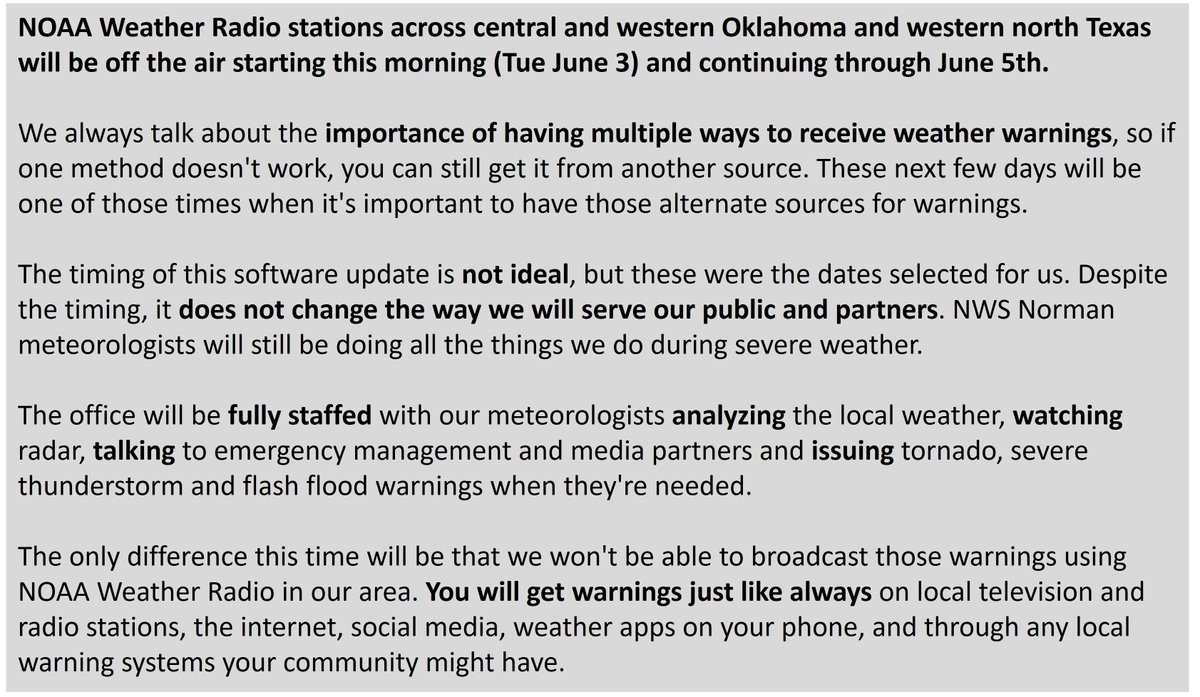 NOAA Weather Radio stations across central and western Oklahoma and western north Texas will be off the air starting this morning (Tue June 3) and continuing through June 5th.

We always talk about the importance of having multiple ways to receive weather warnings, so if one method doesn't work, you can still get it from another source. These next few days will be one of those times when it's important to have those alternate sources for warnings.

The timing of this software update is not ideal, but these were the dates selected for us. Despite the timing, it does not change the way we will serve our public and partners. NWS Norman meteorologists will still be doing all the things we do during severe weather.

The office will be fully staffed with our meteorologists analyzing the local weather, watching radar, talking to emergency management and media partners and issuing tornado, severe thunderstorm and flash flood warnings when they're needed.

The only difference this time will be that we won't be able to broadcast those warnings using NOAA Weather Radio in our area. You will get warnings just like always on local television and radio stations, the internet, social media, weather apps on your phone, and through any local warning systems your community might have.